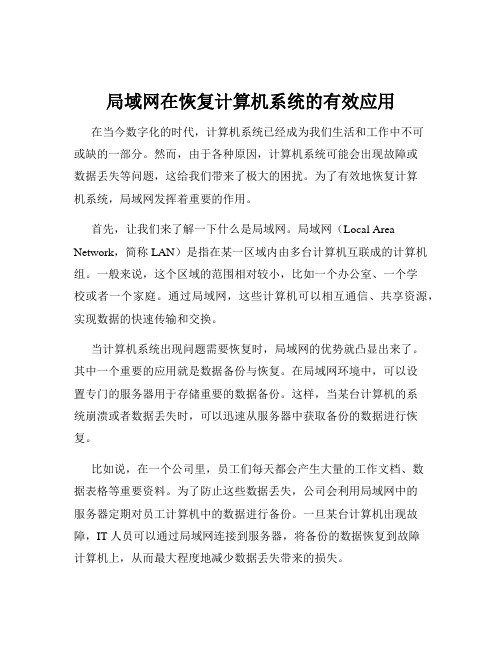 局域网在恢复计算机系统的有效应用

在当今数字化的时代，计算机系统已经成为我们生活和工作中不可或缺的一部分。然而，由于各种原因，计算机系统可能会出现故障或数据丢失等问题，这给我们带来了极大的困扰。为了有效地恢复计算机系统，局域网发挥着重要的作用。

首先，让我们来了解一下什么是局域网。局域网（Local Area Network，简称 LAN）是指在某一区域内由多台计算机互联成的计算机组。一般来说，这个区域的范围相对较小，比如一个办公室、一个学校或者一个家庭。通过局域网，这些计算机可以相互通信、共享资源，实现数据的快速传输和交换。

当计算机系统出现问题需要恢复时，局域网的优势就凸显出来了。其中一个重要的应用就是数据备份与恢复。在局域网环境中，可以设置专门的服务器用于存储重要的数据备份。这样，当某台计算机的系统崩溃或者数据丢失时，可以迅速从服务器中获取备份的数据进行恢复。

比如说，在一个公司里，员工们每天都会产生大量的工作文档、数据表格等重要资料。为了防止这些数据丢失，公司会利用局域网中的服务器定期对员工计算机中的数据进行备份。一旦某台计算机出现故障，IT 人员可以通过局域网连接到服务器，将备份的数据恢复到故障计算机上，从而最大程度地减少数据丢失带来的损失。